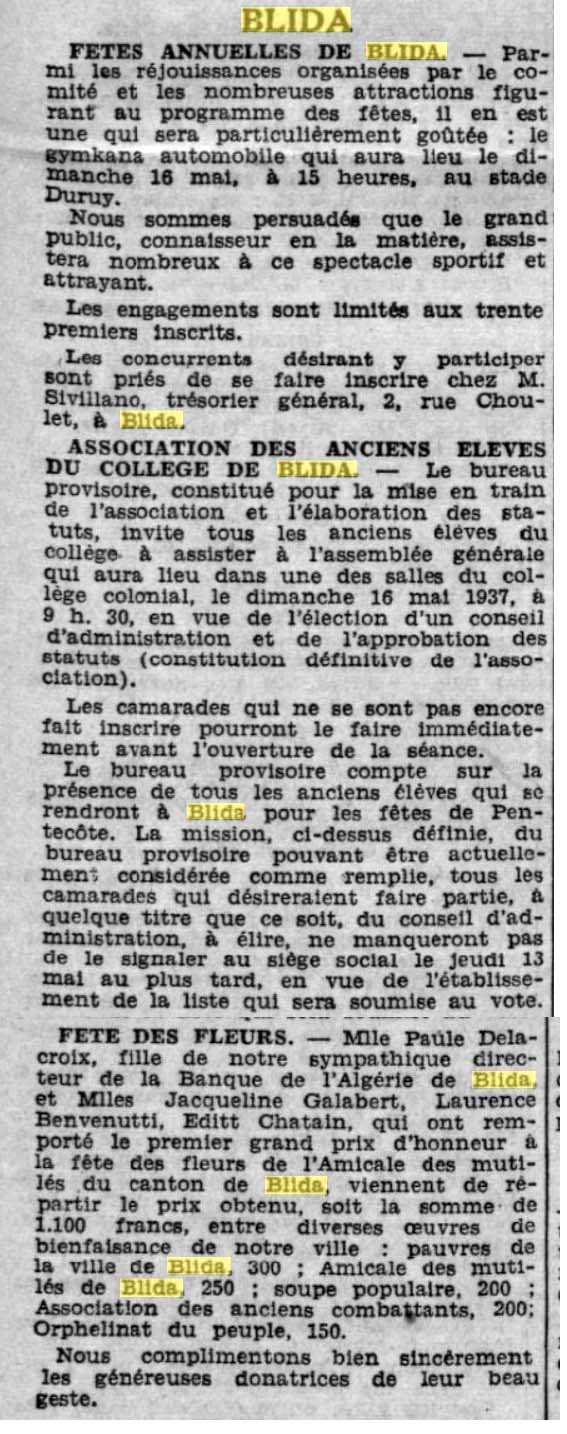 BLIDA

FETES ANNUELLES DE BLIDA. — Parmi les réjouissances organisées par le comité et les nombreuses attractions figurant au programme des fêtes, il en est une qui sera particulièrement goûtée : le gymkana automobile qui aura lieu le dimanche 16 mai, à 15 heures, au stade Duruy.

Nous sommes persuadés que le grand public, connaisseur en la matière, assistera nombreux à ce spectacle sportif et attrayant.

Les engagements sont limités aux trente premiers inscrits.

Les concurrents désirant y participer sont priés de se faire inscrire chez M. Sivillano, trésorier général, 2, rue Choulet, à Blida.

ASSOCIATION DES ANCIENS ELEVES DU COLLEGE DE BLIDA. — Le bureau provisoire, constitué pour la mise en train de l'association et l'élaboration des statuts, invite tous les anciens élèves du collège à assister à l'assemblée générale qui aura lieu dans une des salles du collège colonial, le dimanche 16 mai 1937, à 9 h. 30, en vue de l'élection d'un conseil d'administration et de l'approbation des statuts (constitution définitive de l'association).

Les camarades qui ne se sont pas encore fait inscrire pourront le faire immédiatement avant l'ouverture de la séance.

Le bureau provisoire compte sur la présence de tous les anciens élèves qui se rendront à Blida pour les fêtes de Pentecôte. La mission, ci-dessus définie, du bureau provisoire pouvant être actuellement considérée comme remplie, tous les camarades qui désireraient faire partie, à quelque titre que ce soit, du conseil d'administration, à élire, ne manqueront pas de le signaler au siège social le jeudi 13 mai au plus tard, en vue de l'établissement de la liste qui sera soumise au vote.

FETE DES FLEURS. — Mlle Paule Delacroix, fille de notre sympathique directeur de la Banque de l'Algérie de Blida, et Mlles Jacqueline Galabert, Laurence Benvenutti, Editt Chatain, qui ont remporté le premier grand prix d'honneur à la fête des fleurs de l'Amicale des mutilés du canton de Blida, viennent de répartir le prix obtenu, soit la somme de 1.100 francs, entre diverses œuvres de bienfaisance de notre ville : pauvres de la ville de Blida, 300 ; Amicale des mutilés de Blida, 250 ; soupe populaire, 200 ; Association des anciens combattants, 200; Orphelinat du peuple, 150.

Nous complimentons bien sincèrement les généreuses donatrices de leur beau geste.